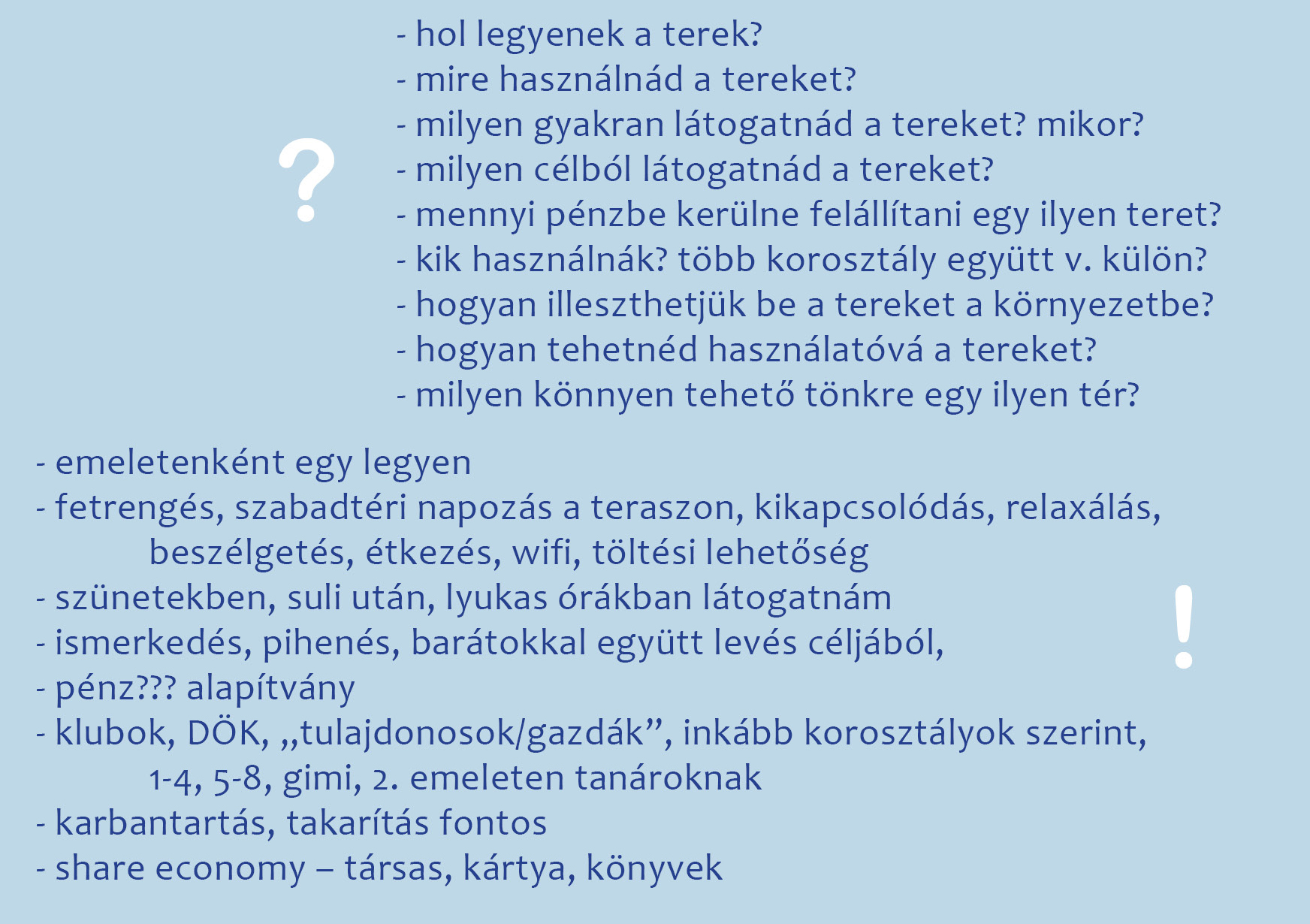 ?

- hol legyenek a terek?
- mire használnád a tereket?
- milyen gyakran látogatnád a tereket? mikor?
- milyen célból látogatnád a tereket?
- mennyi pénzbe kerülne felállítani egy ilyen teret?
- kik használnák? több korosztály együtt v. külön?
- hogyan illeszthetjük be a tereket a környezetbe?
- hogyan tehetnéd használatóvá a tereket?
- milyen könnyen tehető tönkre egy ilyen tér?

- emeletenként egy legyen
- fetrengés, szabadtéri napozás a teraszon, kikapcsolódás, relaxálás, beszélgetés, étkezés, wifi, töltési lehetőség
- szünetekben, suli után, lyukas órákban látogatnám
- ismerkedés, pihenés, barátokkal együtt levés céljából,
- pénz??? alapítvány
- klubok, DÖK, „tulajdonosok/gazdák”, inkább korosztályok szerint, 1-4, 5-8, gimi, 2. emeleten tanároknak
- karbantartás, takarítás fontos
- share economy – társas, kártya, könyvek

!